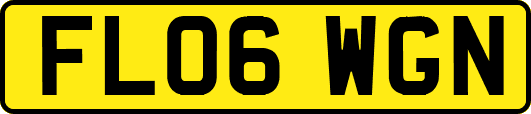 FL06 WGN